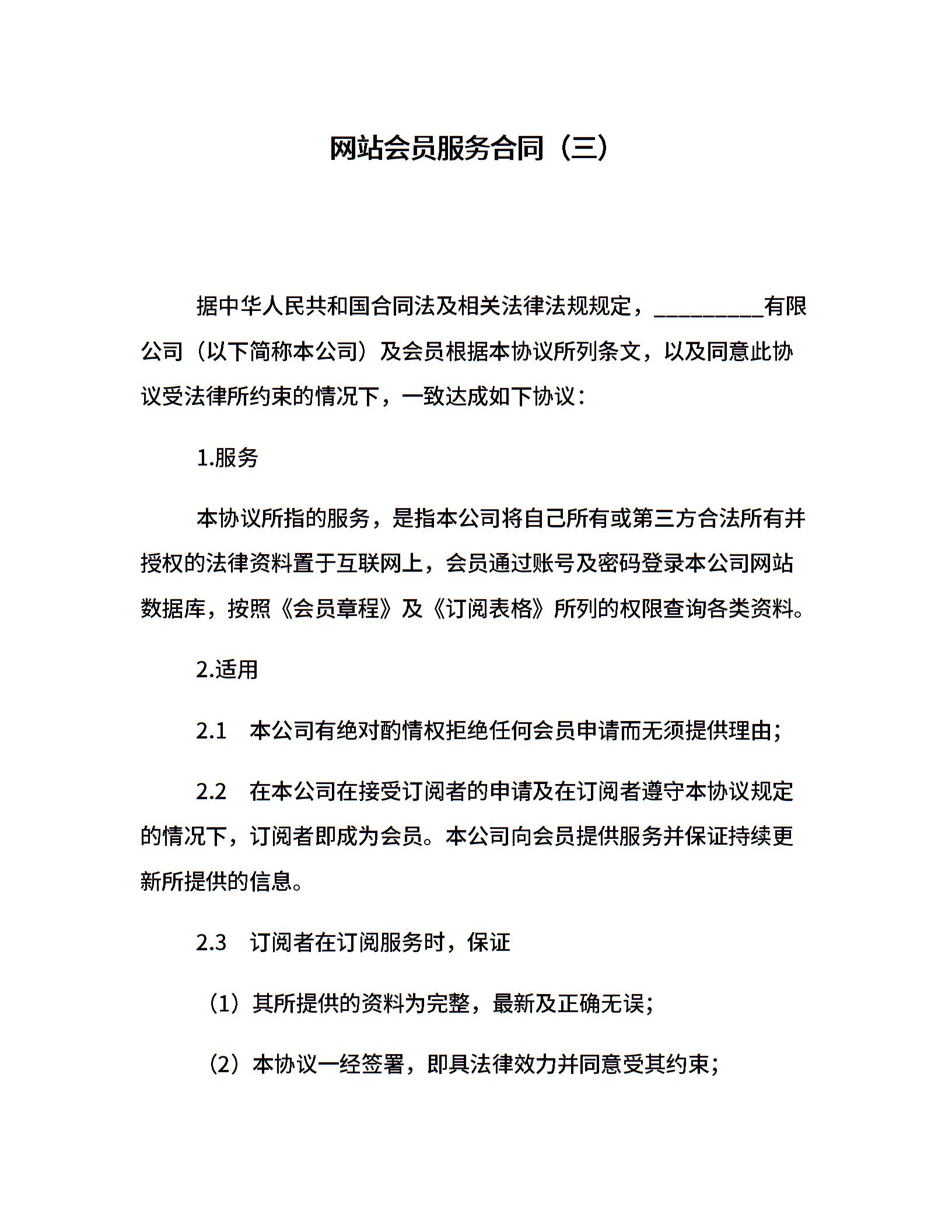 网站会员服务合同（三）

据中华人民共和国合同法及相关法律法规规定，__________有限公司（以下简称本公司）及会员根据本协议所列条文，以及同意此协议受法律所约束的情况下，一致达成如下协议：

1.服务

本协议所指的服务，是指本公司将自己所有或第三方合法所有并授权的法律资料置于互联网上，会员通过账号及密码登录本公司网站数据库，按照《会员章程》及《订阅表格》所列的权限查询各类资料。

2.适用

2.1　本公司有绝对酌情权拒绝任何会员申请而无须提供理由；

2.2　在本公司在接受订阅者的申请及在订阅者遵守本协议规定的情况下，订阅者即成为会员。本公司向会员提供服务并保证持续更新所提供的信息。

2.3　订阅者在订阅服务时，保证

（1）其所提供的资料为完整，最新及正确无误；

（2）本协议一经签署，即具法律效力并同意受其约束；